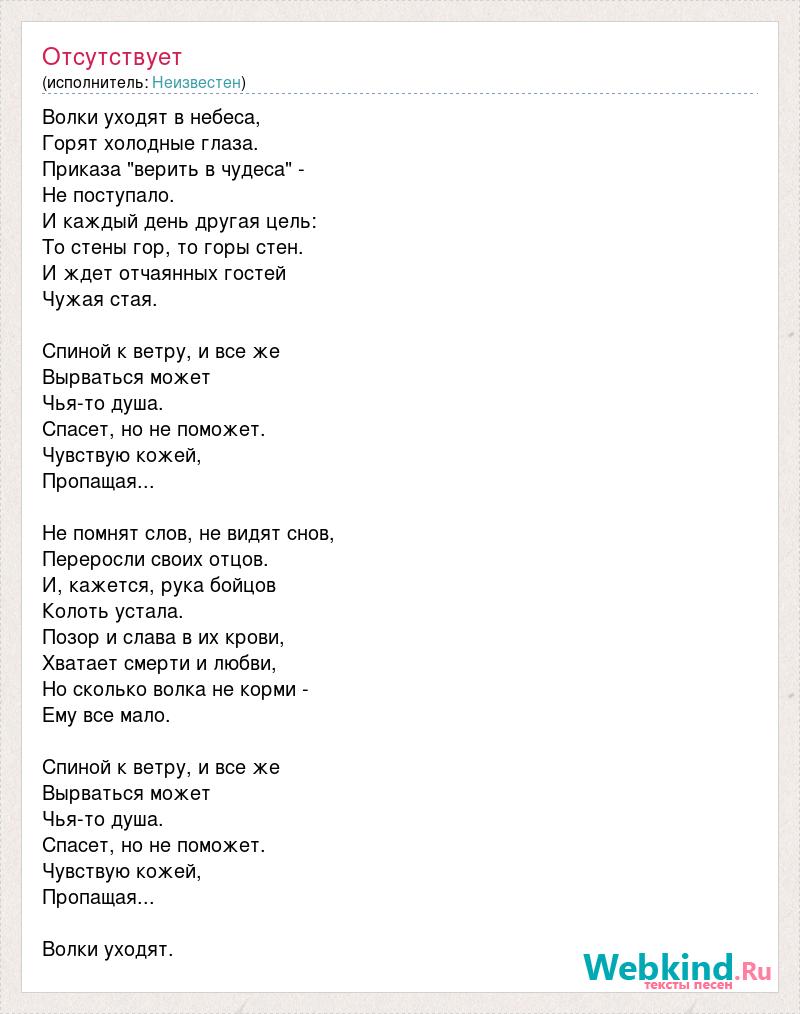 Отсутствует
(исполнитель: Неизвестен)

Волки уходят в небеса,
Горят холодные глаза.
Приказа "верить в чудеса" -
Не поступало.
И каждый день другая цель:
То стены гор, то горы стен.
И ждет отчаянных гостей
Чужая стая.

Спиной к ветру, и все же
Вырваться может
Чья-то душа.
Спасет, но не поможет.
Чувствую кожей,
Пропащая...

Не помнят слов, не видят снов,
Переросли своих отцов.
И, кажется, рука бойцов
Колоть устала.
Позор и слава в их крови,
Хватает смерти и любви,
Но сколько волка не корми -
Ему все мало.

Спиной к ветру, и все же
Вырваться может
Чья-то душа.
Спасет, но не поможет.
Чувствую кожей,
Пропащая...

Волки уходят.

Webkind.Ru
тексты песен